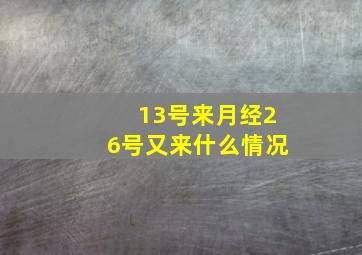 13号来月经26号又来什么情况